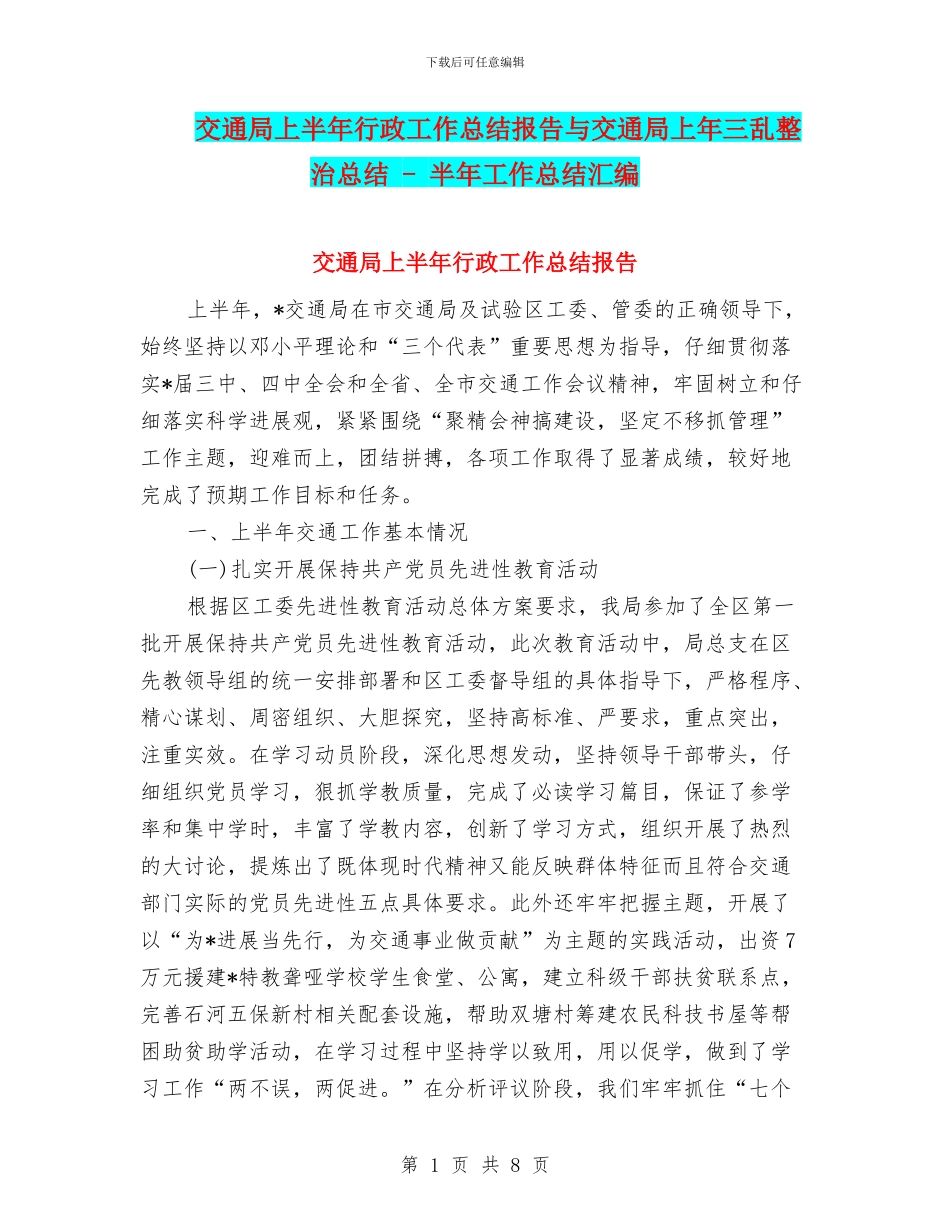 下载后可任意编辑

交通局上半年行政工作总结报告与交通局上年三乱整治总结 - 半年工作总结汇编

交通局上半年行政工作总结报告

上半年，*交通局在市交通局及试验区工委、管委的正确领导下，始终坚持以邓小平理论和“三个代表”重要思想为指导，仔细贯彻落实*届三中、四中全会和全省、全市交通工作会议精神，牢固树立和仔细落实科学进展观，紧紧围绕“聚精会神搞建设，坚定不移抓管理”工作主题，迎难而上，团结拼搏，各项工作取得了显著成绩，较好地完成了预期工作目标和任务。

一、上半年交通工作基本情况

(一)扎实开展保持共产党员先进性教育活动

根据区工委先进性教育活动总体方案要求，我局参加了全区第一批开展保持共产党员先进性教育活动，此次教育活动中，局总支在区先教领导组的统一安排部署和区工委督导组的具体指导下，严格程序、精心谋划、周密组织、大胆探究，坚持高标准、严要求，重点突出，注重实效。在学习动员阶段，深化思想发动，坚持领导干部带头，仔细组织党员学习，狠抓学教质量，完成了必读学习篇目，保证了参学率和集中学时，丰富了学教内容，创新了学习方式，组织开展了热烈的大讨论，提炼出了既体现时代精神又能反映群体特征而且符合交通部门实际的党员先进性五点具体要求。此外还牢牢把握主题，开展了以“为*进展当先行，为交通事业做贡献”为主题的实践活动，出资7万元援建*特教聋哑学校学生食堂、公寓，建立科级干部扶贫联系点，完善石河五保新村相关配套设施，帮助双塘村筹建农民科技书屋等帮困助贫助学活动，在学习过程中坚持学以致用，用以促学，做到了学习工作“两不误，两促进。”在分析评议阶段，我们牢牢抓住“七个

第 1 页 共 8 页